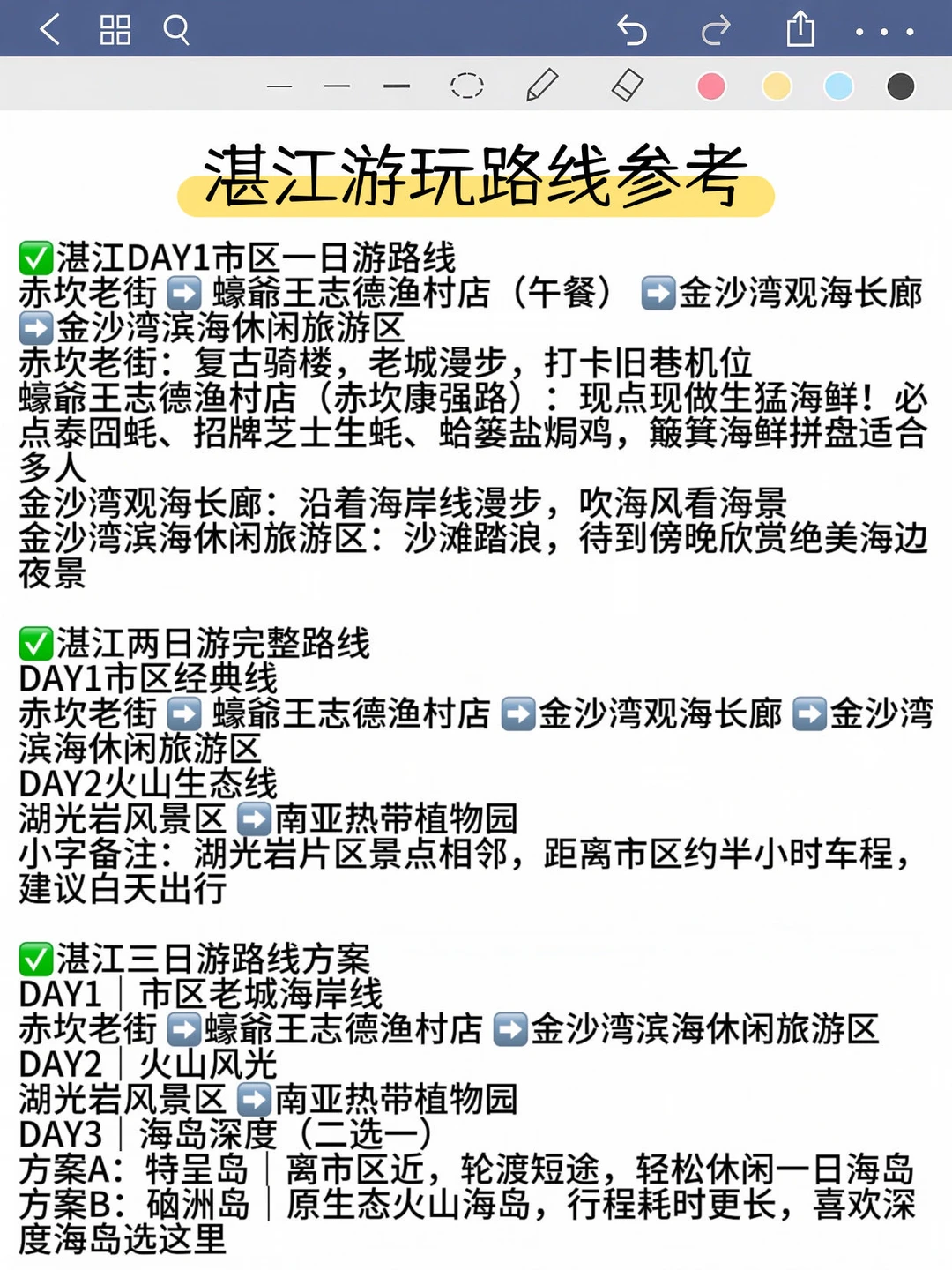 湛江游玩路线参考

✅湛江DAY1市区一日游路线
赤坎老街 ➡️ 蠔爺王志德渔村店（午餐） ➡️金沙湾观海长廊 ➡️金沙湾滨海休闲旅游区
赤坎老街：复古骑楼，老城漫步，打卡旧巷机位
蠔爺王志德渔村店（赤坎康强路）：现点现做生猛海鲜！必点泰囧蚝、招牌芝士生蚝、蛤蒌盐焗鸡，簸箕海鲜拼盘适合多人
金沙湾观海长廊：沿着海岸线漫步，吹海风看海景
金沙湾滨海休闲旅游区：沙滩踏浪，待到傍晚欣赏绝美海边夜景

✅湛江两日游完整路线
DAY1市区经典线
赤坎老街 ➡️ 蠔爺王志德渔村店 ➡️金沙湾观海长廊 ➡️金沙湾滨海休闲旅游区
DAY2火山生态线
湖光岩风景区 ➡️南亚热带植物园
小字备注：湖光岩片区景点相邻，距离市区约半小时车程，建议白天出行

✅湛江三日游路线方案
DAY1｜市区老城海岸线
赤坎老街 ➡️蠔爺王志德渔村店 ➡️金沙湾滨海休闲旅游区
DAY2｜火山风光
湖光岩风景区 ➡️南亚热带植物园
DAY3｜海岛深度（二选一）
方案A：特呈岛｜离市区近，轮渡短途，轻松休闲一日海岛
方案B：硇洲岛｜原生态火山海岛，行程耗时更长，喜欢深度海岛选这里